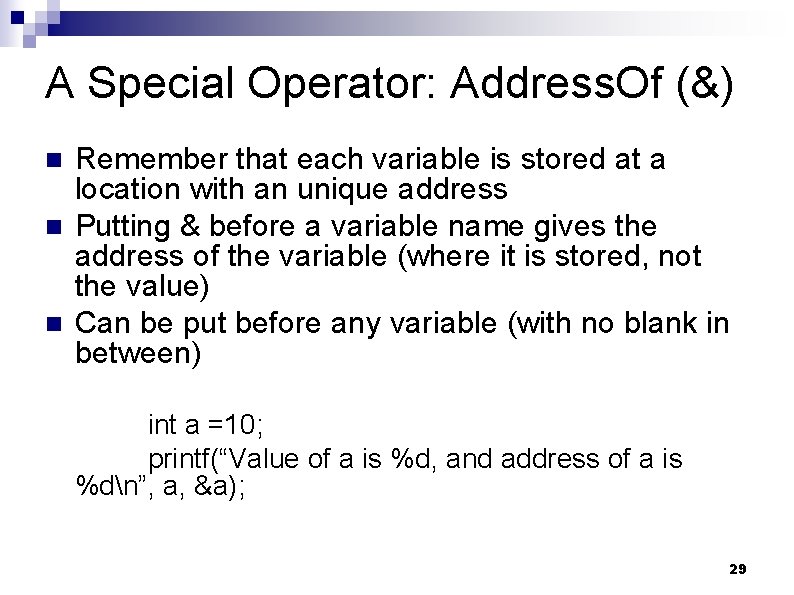 A Special Operator: AddressOf (&)

Remember that each variable is stored at a location with an unique address

Putting & before a variable name gives the address of the variable (where it is stored, not the value)

Can be put before any variable (with no blank in between)

int a =10;

printf(“Value of a is %d, and address of a is %d\n”, a, &a);

29